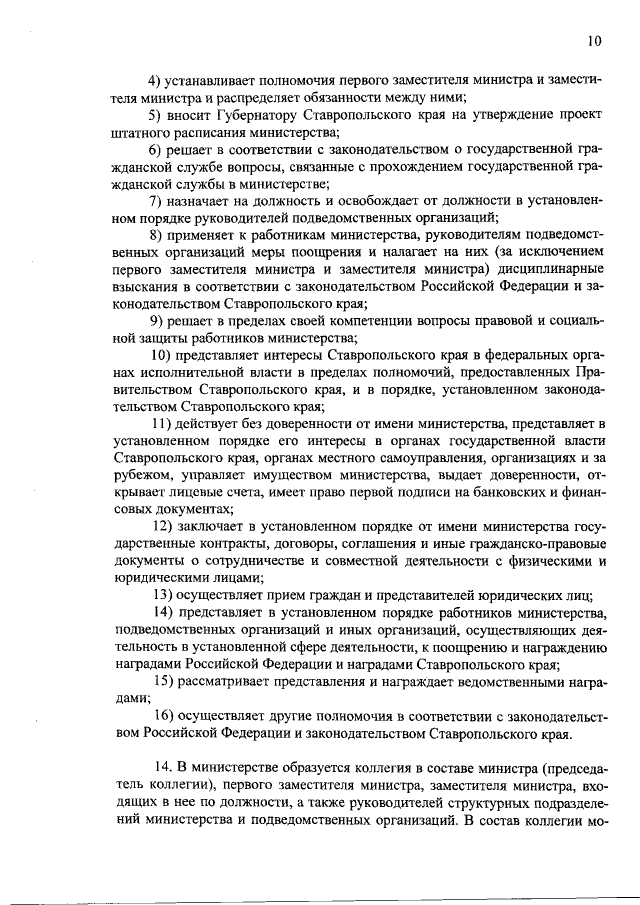 10

4) устанавливает полномочия первого заместителя министра и заместителя министра и распределяет обязанности между ними;

5) вносит Губернатору Ставропольского края на утверждение проект штатного расписания министерства;

6) решает в соответствии с законодательством о государственной гражданской службе вопросы, связанные с прохождением государственной гражданской службы в министерстве;

7) назначает на должность и освобождает от должности в установленном порядке руководителей подведомственных организаций;

8) применяет к работникам министерства, руководителям подведомственных организаций меры поощрения и налагает на них (за исключением первого заместителя министра и заместителя министра) дисциплинарные взыскания в соответствии с законодательством Российской Федерации и законодательством Ставропольского края;

9) решает в пределах своей компетенции вопросы правовой и социальной защиты работников министерства;

10) представляет интересы Ставропольского края в федеральных органах исполнительной власти в пределах полномочий, предоставленных Правительством Ставропольского края, и в порядке, установленном законодательством Ставропольского края;

11) действует без доверенности от имени министерства, представляет в установленном порядке его интересы в органах государственной власти Ставропольского края, органах местного самоуправления, организациях и за рубежом, управляет имуществом министерства, выдает доверенности, открывает лицевые счета, имеет право первой подписи на банковских и финансовых документах;

12) заключает в установленном порядке от имени министерства государственные контракты, договоры, соглашения и иные гражданско-правовые документы о сотрудничестве и совместной деятельности с физическими и юридическими лицами;

13) осуществляет прием граждан и представителей юридических лиц;

14) представляет в установленном порядке работников министерства, подведомственных организаций и иных организаций, осуществляющих деятельность в установленной сфере деятельности, к поощрению и награждению наградами Российской Федерации и наградами Ставропольского края;

15) рассматривает представления и награждает ведомственными наградами;

16) осуществляет другие полномочия в соответствии с законодательством Российской Федерации и законодательством Ставропольского края.

14. В министерстве образуется коллегия в составе министра (председатель коллегии), первого заместителя министра, заместителя министра, входящих в нее по должности, а также руководителей структурных подразделений министерства и подведомственных организаций. В состав коллегии мо-